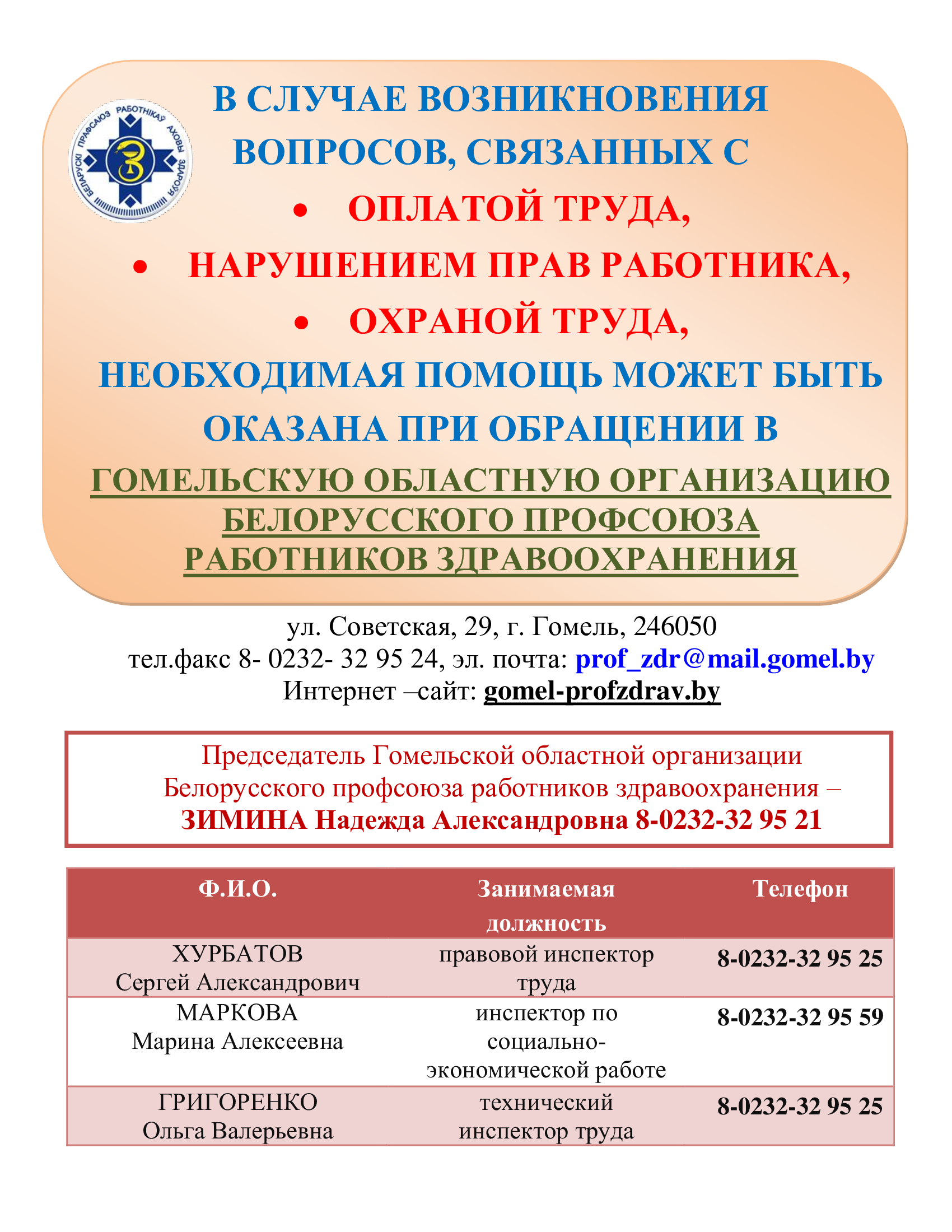 БЕЛАРУСКІ ПРАФСАЮЗ РАБОТНІКАЎ АХОВЫ ЗДАРОЎЯ

В СЛУЧАЕ ВОЗНИКНОВЕНИЯ ВОПРОСОВ, СВЯЗАННЫХ С

• ОПЛАТОЙ ТРУДА,
• НАРУШЕНИЕМ ПРАВ РАБОТНИКА,
• ОХРАНОЙ ТРУДА,

НЕОБХОДИМАЯ ПОМОЩЬ МОЖЕТ БЫТЬ ОКАЗАНА ПРИ ОБРАЩЕНИИ В ГОМЕЛЬСКУЮ ОБЛАСТНУЮ ОРГАНИЗАЦИЮ БЕЛОРУССКОГО ПРОФСОЮЗА РАБОТНИКОВ ЗДРАВООХРАНЕНИЯ

ул. Советская, 29, г. Гомель, 246050
тел.факс 8- 0232- 32 95 24, эл. почта: prof_zdr@mail.gomel.by
Интернет –сайт: gomel-profzdrav.by

Председатель Гомельской областной организации Белорусского профсоюза работников здравоохранения – ЗИМИНА Надежда Александровна 8-0232-32 95 21

| Ф.И.О. | Занимаемая должность | Телефон |
|---|---|---|
| ХУРБАТОВ Сергей Александрович | правовой инспектор труда | 8-0232-32 95 25 |
| МАРКОВА Марина Алексеевна | инспектор по социально-экономической работе | 8-0232-32 95 59 |
| ГРИГОРЕНКО Ольга Валерьевна | технический инспектор труда | 8-0232-32 95 25 |